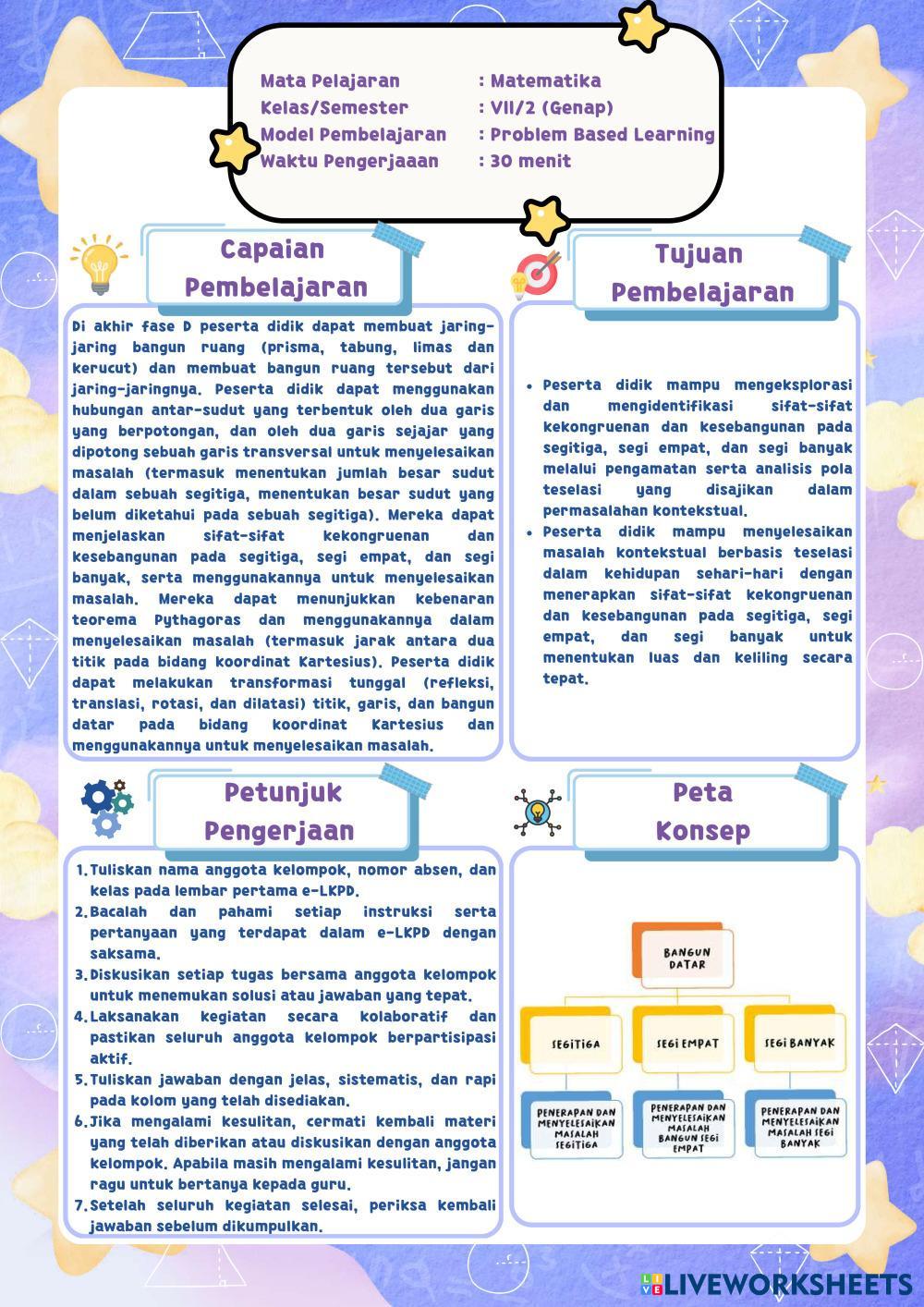 Mata Pelajaran : Matematika
Kelas/Semester : VII/2 (Genap)
Model Pembelajaran : Problem Based Learning
Waktu Pengerjaaan : 30 menit

Capaian Pembelajaran

Di akhir fase D peserta didik dapat membuat jaring-jaring bangun ruang (prisma, tabung, limas dan kerucut) dan membuat bangun ruang tersebut dari jaring-jaringnya. Peserta didik dapat menggunakan hubungan antar-sudut yang terbentuk oleh dua garis yang berpotongan, dan oleh dua garis sejajar yang dipotong sebuah garis transversal untuk menyelesaikan masalah (termasuk menentukan jumlah besar sudut dalam sebuah segitiga, menentukan besar sudut yang belum diketahui pada sebuah segitiga). Mereka dapat menjelaskan sifat-sifat kekongruenan dan kesebangunan pada segitiga, segi empat, dan segi banyak, serta menggunakannya untuk menyelesaikan masalah. Mereka dapat menunjukkan kebenaran teorema Pythagoras dan menggunakannya dalam menyelesaikan masalah (termasuk jarak antara dua titik pada bidang koordinat Kartesius). Peserta didik dapat melakukan transformasi tunggal (refleksi, translasi, rotasi, dan dilatasi) titik, garis, dan bangun datar pada bidang koordinat Kartesius dan menggunakannya untuk menyelesaikan masalah.

Tujuan Pembelajaran

• Peserta didik mampu mengeksplorasi dan mengidentifikasi sifat-sifat kekongruenan dan kesebangunan pada segitiga, segi empat, dan segi banyak melalui pengamatan serta analisis pola teselasi yang disajikan dalam permasalahan kontekstual.
• Peserta didik mampu menyelesaikan masalah kontekstual berbasis teselasi dalam kehidupan sehari-hari dengan menerapkan sifat-sifat kekongruenan dan kesebangunan pada segitiga, segi empat, dan segi banyak untuk menentukan luas dan keliling secara tepat.

Petunjuk Pengerjaan

1. Tuliskan nama anggota kelompok, nomor absen, dan kelas pada lembar pertama e-LKPD.
2. Bacalah dan pahami setiap instruksi serta pertanyaan yang terdapat dalam e-LKPD dengan saksama.
3. Diskusikan setiap tugas bersama anggota kelompok untuk menemukan solusi atau jawaban yang tepat.
4. Laksanakan kegiatan secara kolaboratif dan pastikan seluruh anggota kelompok berpartisipasi aktif.
5. Tuliskan jawaban dengan jelas, sistematis, dan rapi pada kolom yang telah disediakan.
6. Jika mengalami kesulitan, cermati kembali materi yang telah diberikan atau diskusikan dengan anggota kelompok. Apabila masih mengalami kesulitan, jangan ragu untuk bertanya kepada guru.
7. Setelah seluruh kegiatan selesai, periksa kembali jawaban sebelum dikumpulkan.

Peta Konsep

BANGUN DATAR
SEGITIGA
SEGI EMPAT
SEGI BANYAK
PENERAPAN DAN MENYELESAIKAN MASALAH SEGITIGA
PENERAPAN DAN MENYELESAIKAN MASALAH BANGUN SEGI EMPAT
PENERAPAN DAN MENYELESAIKAN MASALAH SEGI BANYAK

LIVEWORKSHEETS